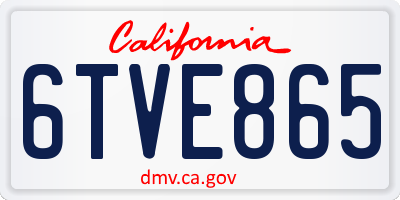 California

6TVE865

dmv.ca.gov